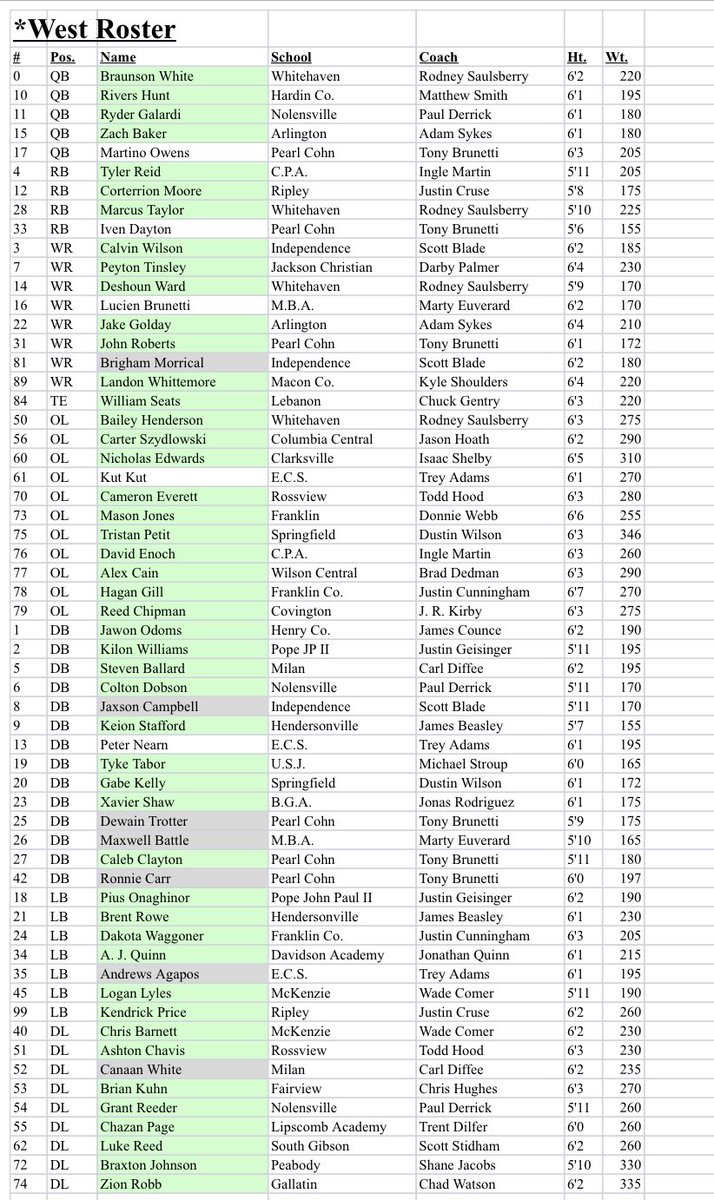 *West Roster

| # | Pos. | Name | School | Coach | Ht. | Wt. |
|---|---|---|---|---|---|---|
| 0 | QB | Braunson White | Whitehaven | Rodney Saulsberry | 6'2 | 220 |
| 10 | QB | Rivers Hunt | Hardin Co. | Matthew Smith | 6'1 | 195 |
| 11 | QB | Ryder Galardi | Nolensville | Paul Derrick | 6'1 | 180 |
| 15 | QB | Zach Baker | Arlington | Adam Sykes | 6'1 | 180 |
| 17 | QB | Martino Owens | Pearl Cohn | Tony Brunetti | 6'3 | 205 |
| 4 | RB | Tyler Reid | C.P.A. | Ingle Martin | 5'11 | 205 |
| 12 | RB | Corterrion Moore | Ripley | Justin Cruse | 5'8 | 175 |
| 28 | RB | Marcus Taylor | Whitehaven | Rodney Saulsberry | 5'10 | 225 |
| 33 | RB | Iven Dayton | Pearl Cohn | Tony Brunetti | 5'6 | 155 |
| 3 | WR | Calvin Wilson | Independence | Scott Blade | 6'2 | 185 |
| 7 | WR | Peyton Tinsley | Jackson Christian | Darby Palmer | 6'4 | 230 |
| 14 | WR | Deshoun Ward | Whitehaven | Rodney Saulsberry | 5'9 | 170 |
| 16 | WR | Lucien Brunetti | M.B.A. | Marty Euverard | 6'2 | 170 |
| 22 | WR | Jake Golday | Arlington | Adam Sykes | 6'4 | 210 |
| 31 | WR | John Roberts | Pearl Cohn | Tony Brunetti | 6'1 | 172 |
| 81 | WR | Brigham Morrical | Independence | Scott Blade | 6'2 | 180 |
| 89 | WR | Landon Whittemore | Macon Co. | Kyle Shoulders | 6'4 | 220 |
| 84 | TE | William Seats | Lebanon | Chuck Gentry | 6'3 | 220 |
| 50 | OL | Bailey Henderson | Whitehaven | Rodney Saulsberry | 6'3 | 275 |
| 56 | OL | Carter Szydlowski | Columbia Central | Jason Hoath | 6'2 | 290 |
| 60 | OL | Nicholas Edwards | Clarksville | Isaac Shelby | 6'5 | 310 |
| 61 | OL | Kut Kut | E.C.S. | Trey Adams | 6'1 | 270 |
| 70 | OL | Cameron Everett | Rossview | Todd Hood | 6'3 | 280 |
| 73 | OL | Mason Jones | Franklin | Donnie Webb | 6'6 | 255 |
| 75 | OL | Tristan Petit | Springfield | Dustin Wilson | 6'3 | 346 |
| 76 | OL | David Enoch | C.P.A. | Ingle Martin | 6'3 | 260 |
| 77 | OL | Alex Cain | Wilson Central | Brad Dedman | 6'3 | 290 |
| 78 | OL | Hagan Gill | Franklin Co. | Justin Cunningham | 6'7 | 270 |
| 79 | OL | Reed Chipman | Covington | J. R. Kirby | 6'3 | 275 |
| 1 | DB | Jawon Odoms | Henry Co. | James Counce | 6'2 | 190 |
| 2 | DB | Kilon Williams | Pope JP II | Justin Geisinger | 5'11 | 195 |
| 5 | DB | Steven Ballard | Milan | Carl Diffee | 6'2 | 195 |
| 6 | DB | Colton Dobson | Nolensville | Paul Derrick | 5'11 | 170 |
| 8 | DB | Jaxson Campbell | Independence | Scott Blade | 5'11 | 170 |
| 9 | DB | Keion Stafford | Hendersonville | James Beasley | 5'7 | 155 |
| 13 | DB | Peter Nearn | E.C.S. | Trey Adams | 6'1 | 195 |
| 19 | DB | Tyke Tabor | U.S.J. | Michael Stroup | 6'0 | 165 |
| 20 | DB | Gabe Kelly | Springfield | Dustin Wilson | 6'1 | 172 |
| 23 | DB | Xavier Shaw | B.G.A. | Jonas Rodriguez | 6'1 | 175 |
| 25 | DB | Dewain Trotter | Pearl Cohn | Tony Brunetti | 5'9 | 175 |
| 26 | DB | Maxwell Battle | M.B.A. | Marty Euverard | 5'10 | 165 |
| 27 | DB | Caleb Clayton | Pearl Cohn | Tony Brunetti | 5'11 | 180 |
| 42 | DB | Ronnie Carr | Pearl Cohn | Tony Brunetti | 6'0 | 197 |
| 18 | LB | Pius Onaghinor | Pope John Paul II | Justin Geisinger | 6'2 | 190 |
| 21 | LB | Brent Rowe | Hendersonville | James Beasley | 6'1 | 230 |
| 24 | LB | Dakota Waggoner | Franklin Co. | Justin Cunningham | 6'3 | 205 |
| 34 | LB | A. J. Quinn | Davidson Academy | Jonathan Quinn | 6'1 | 215 |
| 35 | LB | Andrews Agapos | E.C.S. | Trey Adams | 6'1 | 195 |
| 45 | LB | Logan Lyles | McKenzie | Wade Comer | 5'11 | 190 |
| 99 | LB | Kendrick Price | Ripley | Justin Cruse | 6'2 | 260 |
| 40 | DL | Chris Barnett | McKenzie | Wade Comer | 6'2 | 230 |
| 51 | DL | Ashton Chavis | Rossview | Todd Hood | 6'3 | 230 |
| 52 | DL | Canaan White | Milan | Carl Diffee | 6'2 | 235 |
| 53 | DL | Brian Kuhn | Fairview | Chris Hughes | 6'3 | 270 |
| 54 | DL | Grant Reeder | Nolensville | Paul Derrick | 5'11 | 260 |
| 55 | DL | Chazan Page | Lipscomb Academy | Trent Dilfer | 6'0 | 260 |
| 62 | DL | Luke Reed | South Gibson | Scott Stidham | 6'2 | 260 |
| 72 | DL | Braxton Johnson | Peabody | Shane Jacobs | 5'10 | 330 |
| 74 | DL | Zion Robb | Gallatin | Chad Watson | 6'2 | 335 |